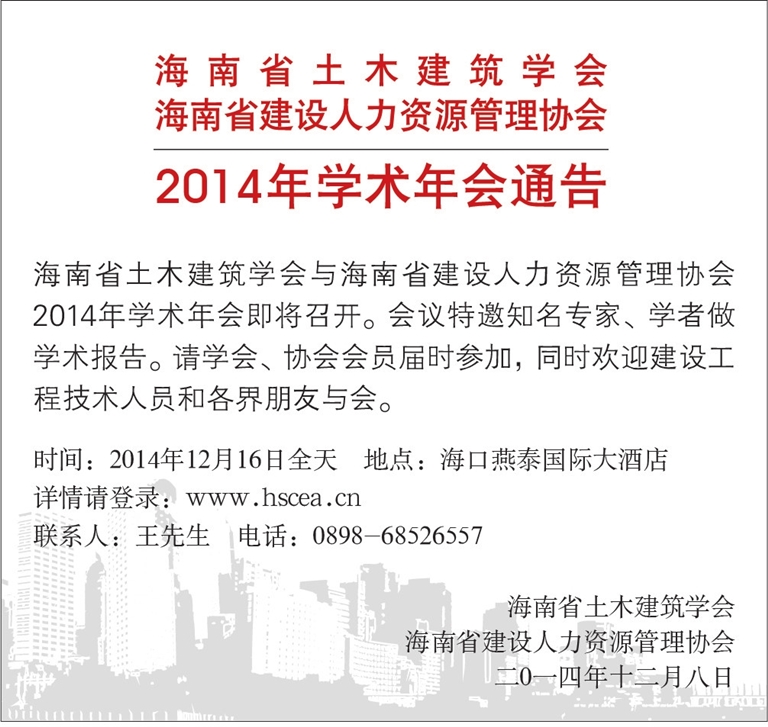 海南省土木建筑学会
海南省建设人力资源管理协会

2014年学术年会通告

海南省土木建筑学会与海南省建设人力资源管理协会2014年学术年会即将召开。会议特邀知名专家、学者做学术报告。请学会、协会会员届时参加，同时欢迎建设工程技术人员和各界朋友与会。

时间：2014年12月16日全天 地点：海口燕泰国际大酒店
详情请登录：www.hscea.cn
联系人：王先生 电话：0898-68526557

海南省土木建筑学会
海南省建设人力资源管理协会
二0一四年十二月八日